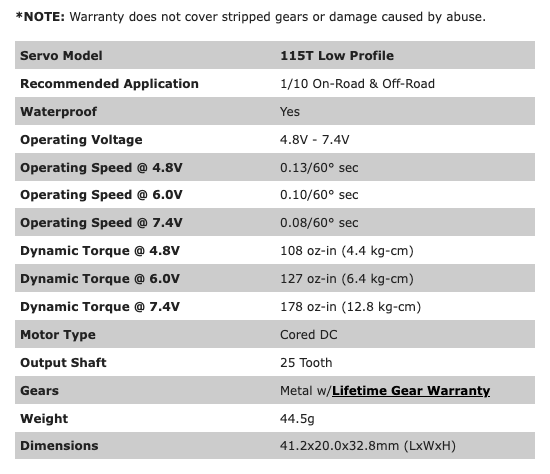 *NOTE: Warranty does not cover stripped gears or damage caused by abuse.

| Servo Model | 115T Low Profile |
|---|---|
| Recommended Application | 1/10 On-Road & Off-Road |
| Waterproof | Yes |
| Operating Voltage | 4.8V - 7.4V |
| Operating Speed @ 4.8V | 0.13/60° sec |
| Operating Speed @ 6.0V | 0.10/60° sec |
| Operating Speed @ 7.4V | 0.08/60° sec |
| Dynamic Torque @ 4.8V | 108 oz-in (4.4 kg-cm) |
| Dynamic Torque @ 6.0V | 127 oz-in (6.4 kg-cm) |
| Dynamic Torque @ 7.4V | 178 oz-in (12.8 kg-cm) |
| Motor Type | Cored DC |
| Output Shaft | 25 Tooth |
| Gears | Metal w/Lifetime Gear Warranty |
| Weight | 44.5g |
| Dimensions | 41.2x20.0x32.8mm (LxWxH) |